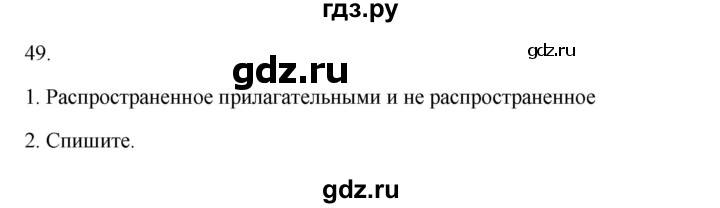 гдз.ру

49.

gdz.ru

gdz.ru

1. Распространенное прилагательными и не распространенное

2. Спишите.

gdz.ru